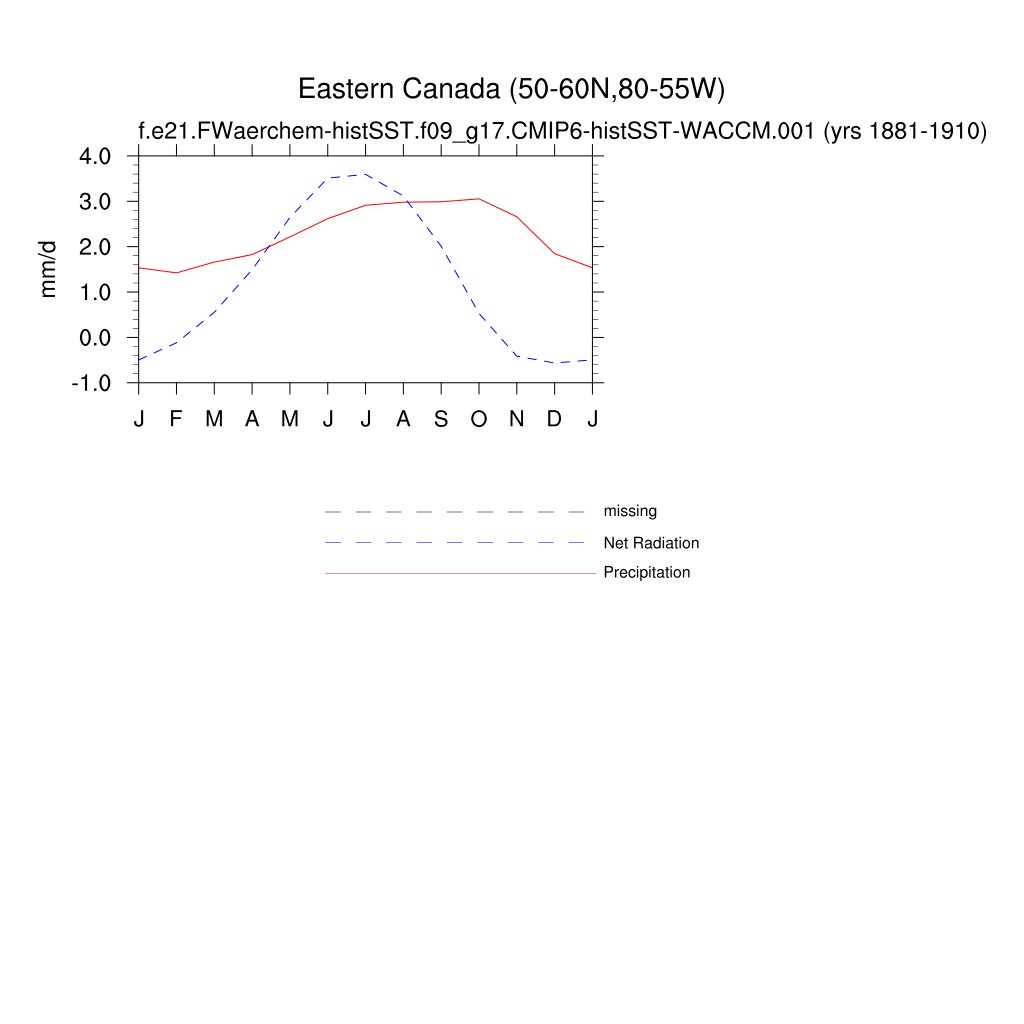 Eastern Canada (50-60N,80-55W)
f.e21.FWaerchem-histSST.f09_g17.CMIP6-histSST-WACCM.001 (yrs 1881-1910)

mm/d
4.0
3.0
2.0
1.0
0.0
-1.0

J F M A M J J A S O N D J

missing
Net Radiation
Precipitation